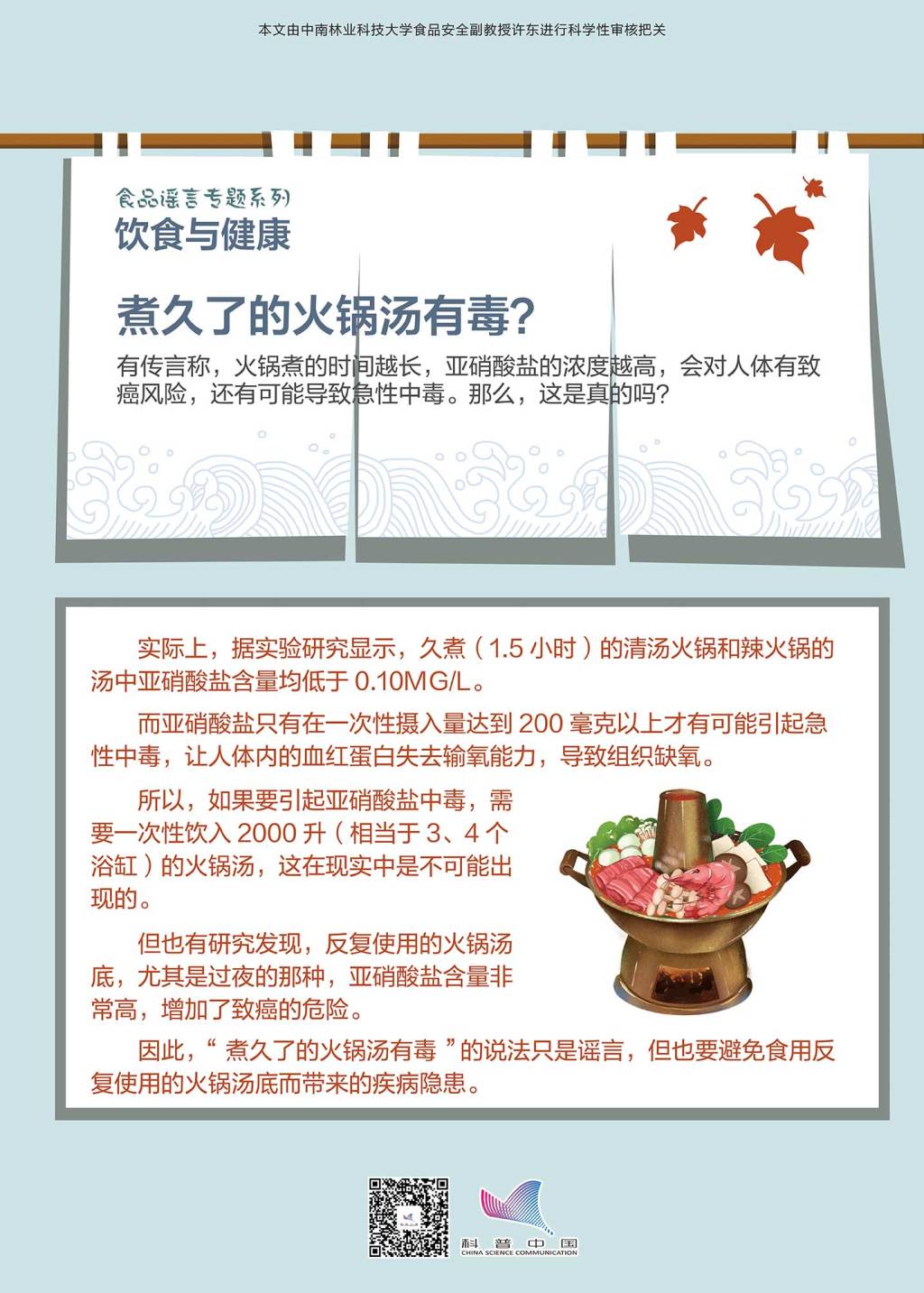 本文由中南林业科技大学食品安全副教授许东进行科学性审核把关

食品谣言专题系列
饮食与健康

煮久了的火锅汤有毒?

有传言称，火锅煮的时间越长，亚硝酸盐的浓度越高，会对人体有致癌风险，还有可能导致急性中毒。那么，这是真的吗?

实际上，据实验研究显示，久煮（1.5小时）的清汤火锅和辣火锅的汤中亚硝酸盐含量均低于0.10MG/L。

而亚硝酸盐只有在一次性摄入量达到200毫克以上才有可能引起急性中毒，让人体内的血红蛋白失去输氧能力，导致组织缺氧。

所以，如果要引起亚硝酸盐中毒，需要一次性饮入2000升（相当于3、4个浴缸）的火锅汤，这在现实中是不可能出现的。

但也有研究发现，反复使用的火锅汤底，尤其是过夜的那种，亚硝酸盐含量非常高，增加了致癌的危险。

因此，“煮久了的火锅汤有毒”的说法只是谣言，但也要避免食用反复使用的火锅汤底而带来的疾病隐患。

科普中国
CHINA SCIENCE COMMUNICATION